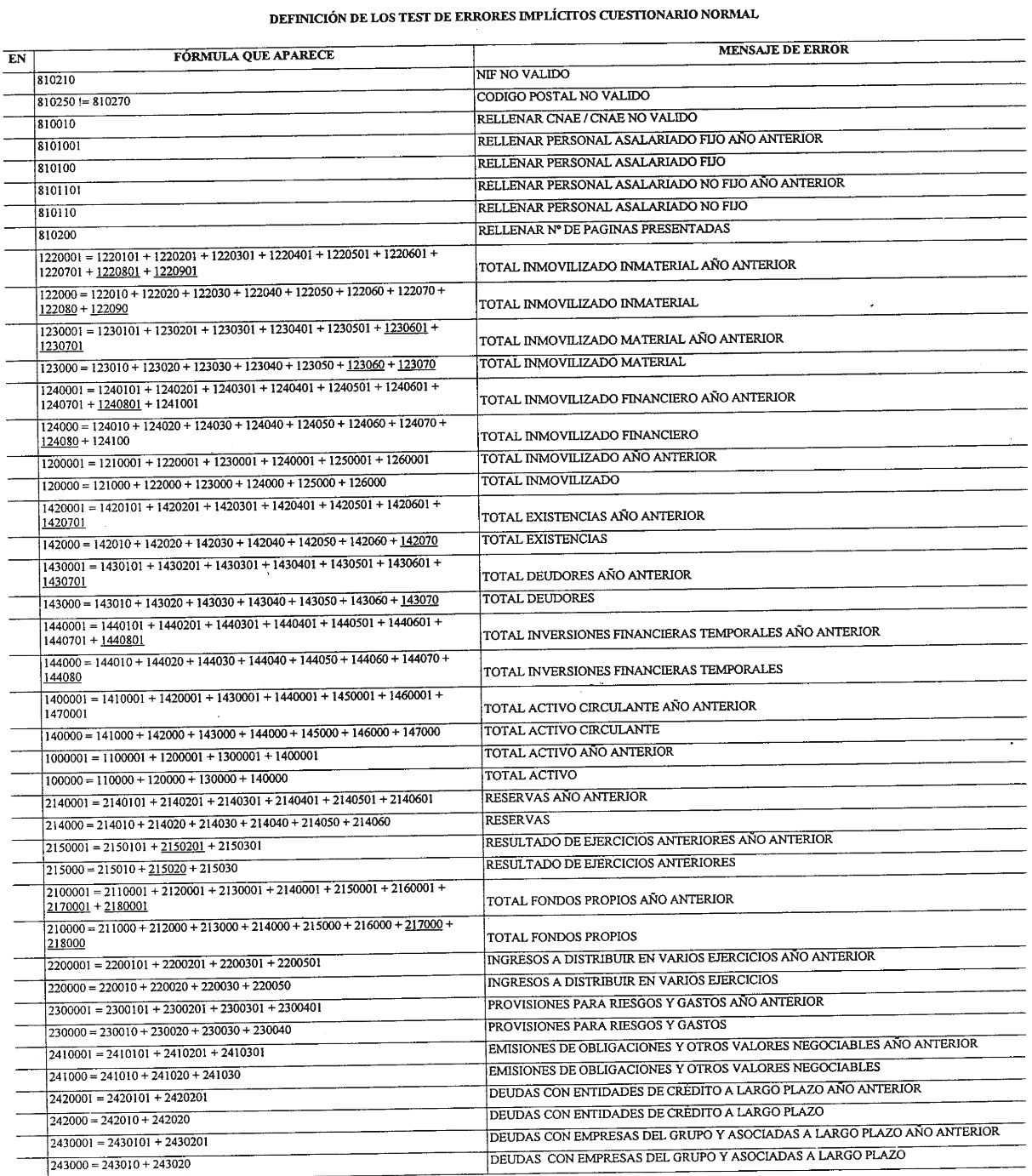 DEFINICIÓN DE LOS TEST DE ERRORES IMPLÍCITOS CUESTIONARIO NORMAL

| EN | FÓRMULA QUE APARECE | MENSAJE DE ERROR |
|---|---|---|
| | 810210 | NIF NO VALIDO |
| | 810250 != 810270 | CODIGO POSTAL NO VALIDO |
| | 810010 | RELLENAR CNAE / CNAE NO VALIDO |
| | 8101001 | RELLENAR PERSONAL ASALARIADO FIJO AÑO ANTERIOR |
| | 810100 | RELLENAR PERSONAL ASALARIADO FIJO |
| | 8101101 | RELLENAR PERSONAL ASALARIADO NO FIJO AÑO ANTERIOR |
| | 810110 | RELLENAR PERSONAL ASALARIADO NO FIJO |
| | 810200 | RELLENAR Nº DE PAGINAS PRESENTADAS |
| | 1220001 = 1220101 + 1220201 + 1220301 + 1220401 + 1220501 + 1220601 + 1220701 + 1220801 + 1220901 | TOTAL INMOVILIZADO INMATERIAL AÑO ANTERIOR |
| | 122000 = 122010 + 122020 + 122030 + 122040 + 122050 + 122060 + 122070 + 122080 + 122090 | TOTAL INMOVILIZADO INMATERIAL |
| | 1230001 = 1230101 + 1230201 + 1230301 + 1230401 + 1230501 + 1230601 + 1230701 | TOTAL INMOVILIZADO MATERIAL AÑO ANTERIOR |
| | 123000 = 123010 + 123020 + 123030 + 123040 + 123050 + 123060 + 123070 | TOTAL INMOVILIZADO MATERIAL |
| | 1240001 = 1240101 + 1240201 + 1240301 + 1240401 + 1240501 + 1240601 + 1240701 + 1240801 + 1241001 | TOTAL INMOVILIZADO FINANCIERO AÑO ANTERIOR |
| | 124000 = 124010 + 124020 + 124030 + 124040 + 124050 + 124060 + 124070 + 124080 + 124100 | TOTAL INMOVILIZADO FINANCIERO |
| | 1200001 = 1210001 + 1220001 + 1230001 + 1240001 + 1250001 + 1260001 | TOTAL INMOVILIZADO AÑO ANTERIOR |
| | 120000 = 121000 + 122000 + 123000 + 124000 + 125000 + 126000 | TOTAL INMOVILIZADO |
| | 1420001 = 1420101 + 1420201 + 1420301 + 1420401 + 1420501 + 1420601 + 1420701 | TOTAL EXISTENCIAS AÑO ANTERIOR |
| | 142000 = 142010 + 142020 + 142030 + 142040 + 142050 + 142060 + 142070 | TOTAL EXISTENCIAS |
| | 1430001 = 1430101 + 1430201 + 1430301 + 1430401 + 1430501 + 1430601 + 1430701 | TOTAL DEUDORES AÑO ANTERIOR |
| | 143000 = 143010 + 143020 + 143030 + 143040 + 143050 + 143060 + 143070 | TOTAL DEUDORES |
| | 1440001 = 1440101 + 1440201 + 1440301 + 1440401 + 1440501 + 1440601 + 1440701 + 1440801 | TOTAL INVERSIONES FINANCIERAS TEMPORALES AÑO ANTERIOR |
| | 144000 = 144010 + 144020 + 144030 + 144040 + 144050 + 144060 + 144070 + 144080 | TOTAL INVERSIONES FINANCIERAS TEMPORALES |
| | 1400001 = 1410001 + 1420001 + 1430001 + 1440001 + 1450001 + 1460001 + 1470001 | TOTAL ACTIVO CIRCULANTE AÑO ANTERIOR |
| | 140000 = 141000 + 142000 + 143000 + 144000 + 145000 + 146000 + 147000 | TOTAL ACTIVO CIRCULANTE |
| | 1000001 = 1100001 + 1200001 + 1300001 + 1400001 | TOTAL ACTIVO AÑO ANTERIOR |
| | 100000 = 110000 + 120000 + 130000 + 140000 | TOTAL ACTIVO |
| | 2140001 = 2140101 + 2140201 + 2140301 + 2140401 + 2140501 + 2140601 | RESERVAS AÑO ANTERIOR |
| | 214000 = 214010 + 214020 + 214030 + 214040 + 214050 + 214060 | RESERVAS |
| | 2150001 = 2150101 + 2150201 + 2150301 | RESULTADO DE EJERCICIOS ANTERIORES AÑO ANTERIOR |
| | 215000 = 215010 + 215020 + 215030 | RESULTADO DE EJERCICIOS ANTERIORES |
| | 2100001 = 2110001 + 2120001 + 2130001 + 2140001 + 2150001 + 2160001 + 2170001 + 2180001 | TOTAL FONDOS PROPIOS AÑO ANTERIOR |
| | 210000 = 211000 + 212000 + 213000 + 214000 + 215000 + 216000 + 217000 + 218000 | TOTAL FONDOS PROPIOS |
| | 2200001 = 2200101 + 2200201 + 2200301 + 2200501 | INGRESOS A DISTRIBUIR EN VARIOS EJERCICIOS AÑO ANTERIOR |
| | 220000 = 220010 + 220020 + 220030 + 220050 | INGRESOS A DISTRIBUIR EN VARIOS EJERCICIOS |
| | 2300001 = 2300101 + 2300201 + 2300301 + 2300401 | PROVISIONES PARA RIESGOS Y GASTOS AÑO ANTERIOR |
| | 230000 = 230010 + 230020 + 230030 + 230040 | PROVISIONES PARA RIESGOS Y GASTOS |
| | 2410001 = 2410101 + 2410201 + 2410301 | EMISIONES DE OBLIGACIONES Y OTROS VALORES NEGOCIABLES AÑO ANTERIOR |
| | 241000 = 241010 + 241020 + 241030 | EMISIONES DE OBLIGACIONES Y OTROS VALORES NEGOCIABLES |
| | 2420001 = 2420101 + 2420201 | DEUDAS CON ENTIDADES DE CRÉDITO A LARGO PLAZO AÑO ANTERIOR |
| | 242000 = 242010 + 242020 | DEUDAS CON ENTIDADES DE CRÉDITO A LARGO PLAZO |
| | 2430001 = 2430101 + 2430201 | DEUDAS CON EMPRESAS DEL GRUPO Y ASOCIADAS A LARGO PLAZO AÑO ANTERIOR |
| | 243000 = 243010 + 243020 | DEUDAS CON EMPRESAS DEL GRUPO Y ASOCIADAS A LARGO PLAZO |